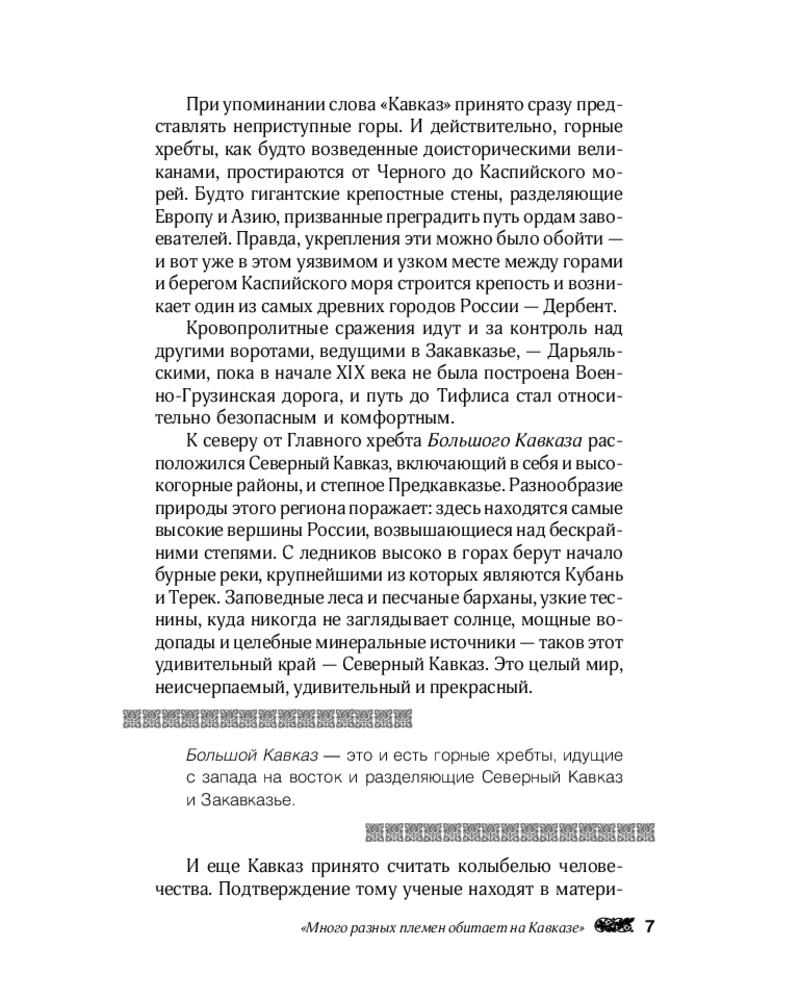 При упоминании слова «Кавказ» принято сразу представлять неприступные горы. И действительно, горные хребты, как будто возведенные доисторическими великанами, простираются от Черного до Каспийского морей. Будто гигантские крепостные стены, разделяющие Европу и Азию, призванные преградить путь ордам завоевателей. Правда, укрепления эти можно было обойти — и вот уже в этом уязвимом и узком месте между горами и берегом Каспийского моря строится крепость и возникает один из самых древних городов России — Дербент.

Кровопролитные сражения идут и за контроль над другими воротами, ведущими в Закавказье, — Дарьяльскими, пока в начале XIX века не была построена Военно-Грузинская дорога, и путь до Тифлиса стал относительно безопасным и комфортным.

К северу от Главного хребта Большого Кавказа расположился Северный Кавказ, включающий в себя и высокогорные районы, и степное Предкавказье. Разнообразие природы этого региона поражает: здесь находятся самые высокие вершины России, возвышающиеся над бескрайними степями. С ледников высоко в горах берут начало бурные реки, крупнейшими из которых являются Кубань и Терек. Заповедные леса и песчаные барханы, узкие теснины, куда никогда не заглядывает солнце, мощные водопады и целебные минеральные источники — таков этот удивительный край — Северный Кавказ. Это целый мир, неисчерпаемый, удивительный и прекрасный.

Большой Кавказ — это и есть горные хребты, идущие с запада на восток и разделяющие Северный Кавказ и Закавказье.

И еще Кавказ принято считать колыбелью человечества. Подтверждение тому ученые находят в матери-

«Много разных племен обитает на Кавказе» 7